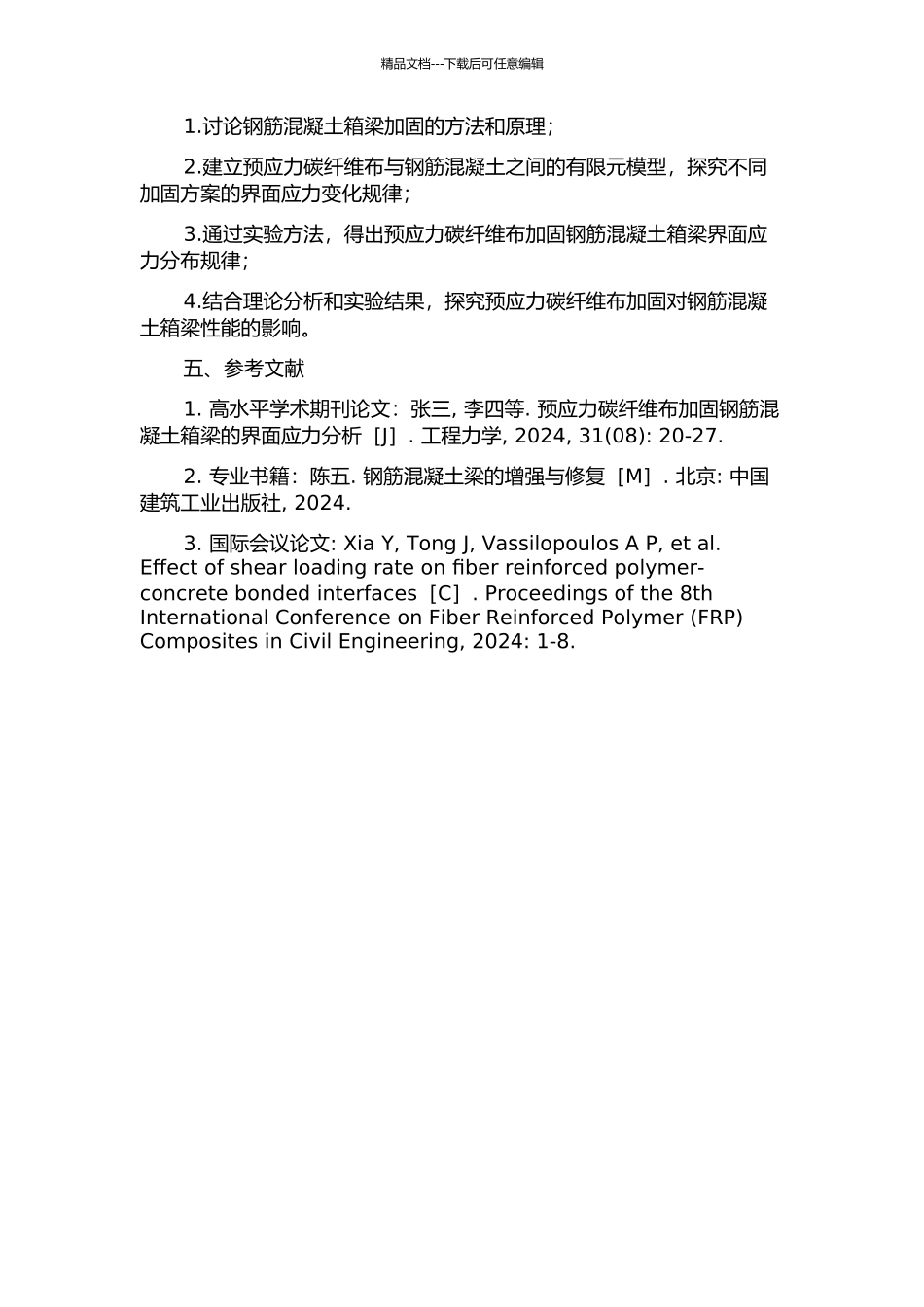 精品文档---下载后可任意编辑

1.讨论钢筋混凝土箱梁加固的方法和原理；

2.建立预应力碳纤维布与钢筋混凝土之间的有限元模型，探究不同加固方案的界面应力变化规律；

3.通过实验方法，得出预应力碳纤维布加固钢筋混凝土箱梁界面应力分布规律；

4.结合理论分析和实验结果，探究预应力碳纤维布加固对钢筋混凝土箱梁性能的影响。

五、参考文献

1. 高水平学术期刊论文：张三, 李四等. 预应力碳纤维布加固钢筋混凝土箱梁的界面应力分析［J］. 工程力学, 2024, 31(08): 20-27.

2. 专业书籍：陈五. 钢筋混凝土梁的增强与修复［M］. 北京: 中国建筑工业出版社, 2024.

3. 国际会议论文: Xia Y, Tong J, Vassilopoulos A P, et al. Effect of shear loading rate on fiber reinforced polymer-concrete bonded interfaces［C］. Proceedings of the 8th International Conference on Fiber Reinforced Polymer (FRP) Composites in Civil Engineering, 2024: 1-8.